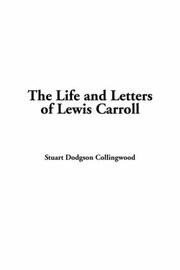 The Life and Letters of Lewis Carroll

Stuart Dodgson Collingwood